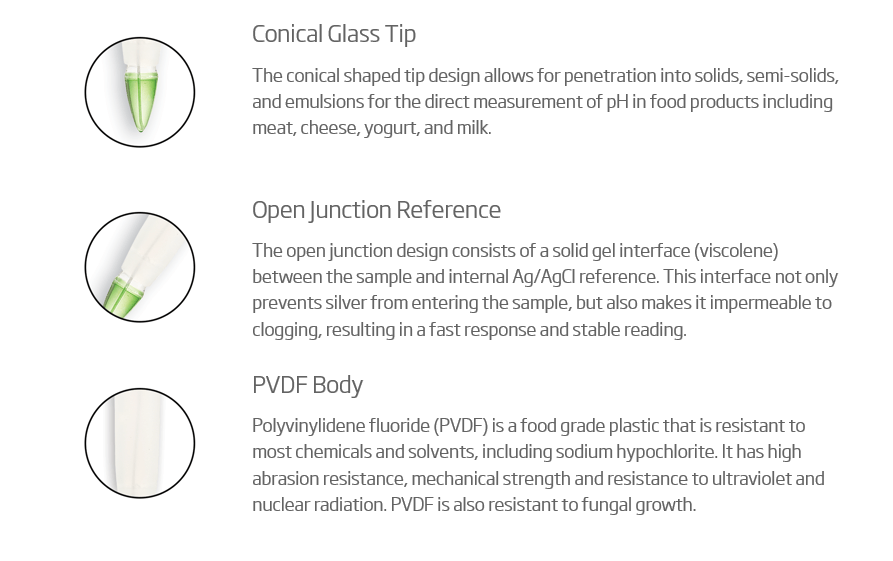 Conical Glass Tip

The conical shaped tip design allows for penetration into solids, semi-solids, and emulsions for the direct measurement of pH in food products including meat, cheese, yogurt, and milk.

Open Junction Reference

The open junction design consists of a solid gel interface (viscolene) between the sample and internal Ag/AgCl reference. This interface not only prevents silver from entering the sample, but also makes it impermeable to clogging, resulting in a fast response and stable reading.

PVDF Body

Polyvinylidene fluoride (PVDF) is a food grade plastic that is resistant to most chemicals and solvents, including sodium hypochlorite. It has high abrasion resistance, mechanical strength and resistance to ultraviolet and nuclear radiation. PVDF is also resistant to fungal growth.